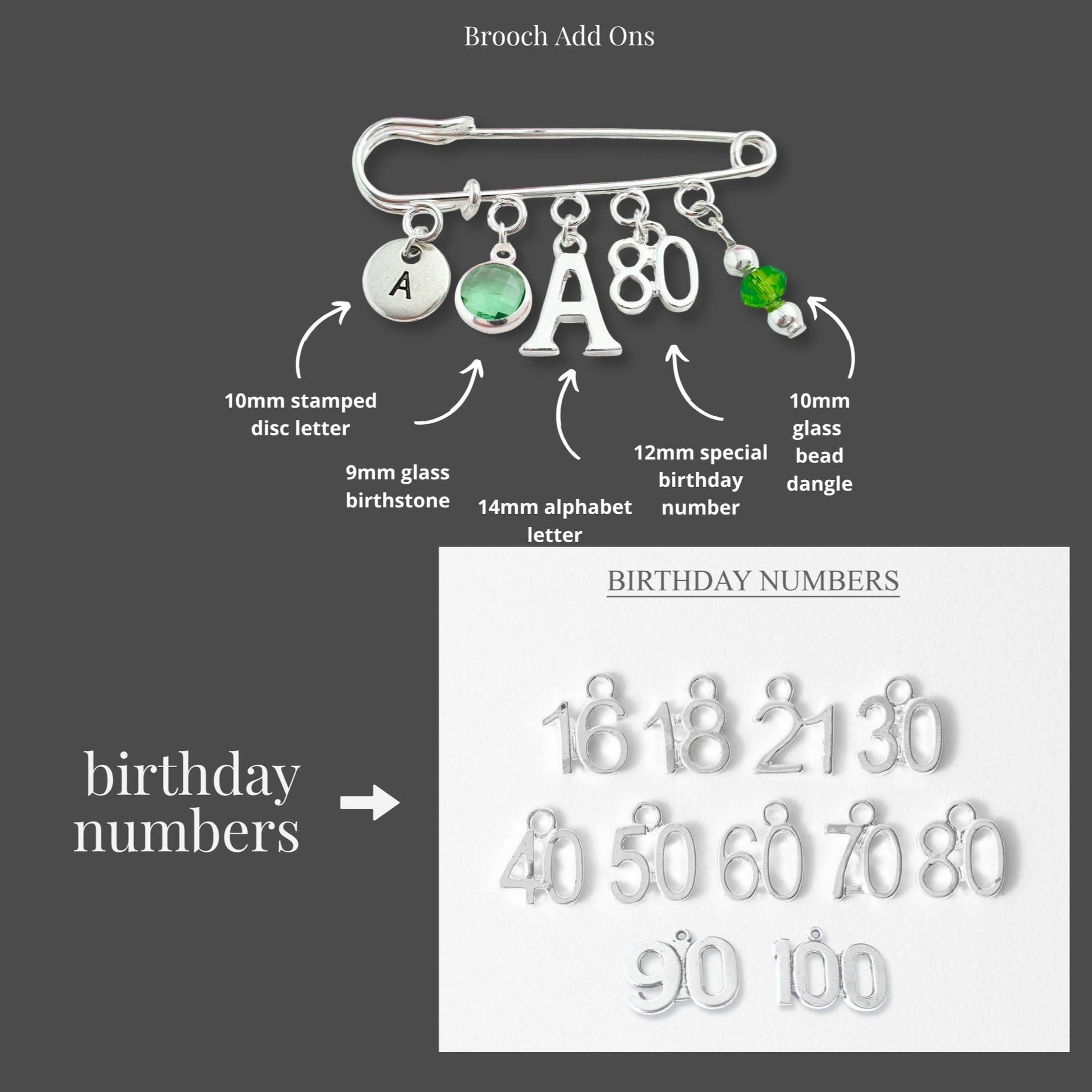 Brooch Add Ons

A

A

80

10mm stamped disc letter

9mm glass birthstone

14mm alphabet letter

12mm special birthday number

10mm glass bead dangle

birthday numbers

BIRTHDAY NUMBERS

16 18 21 30

40 50 60 70 80

90 100